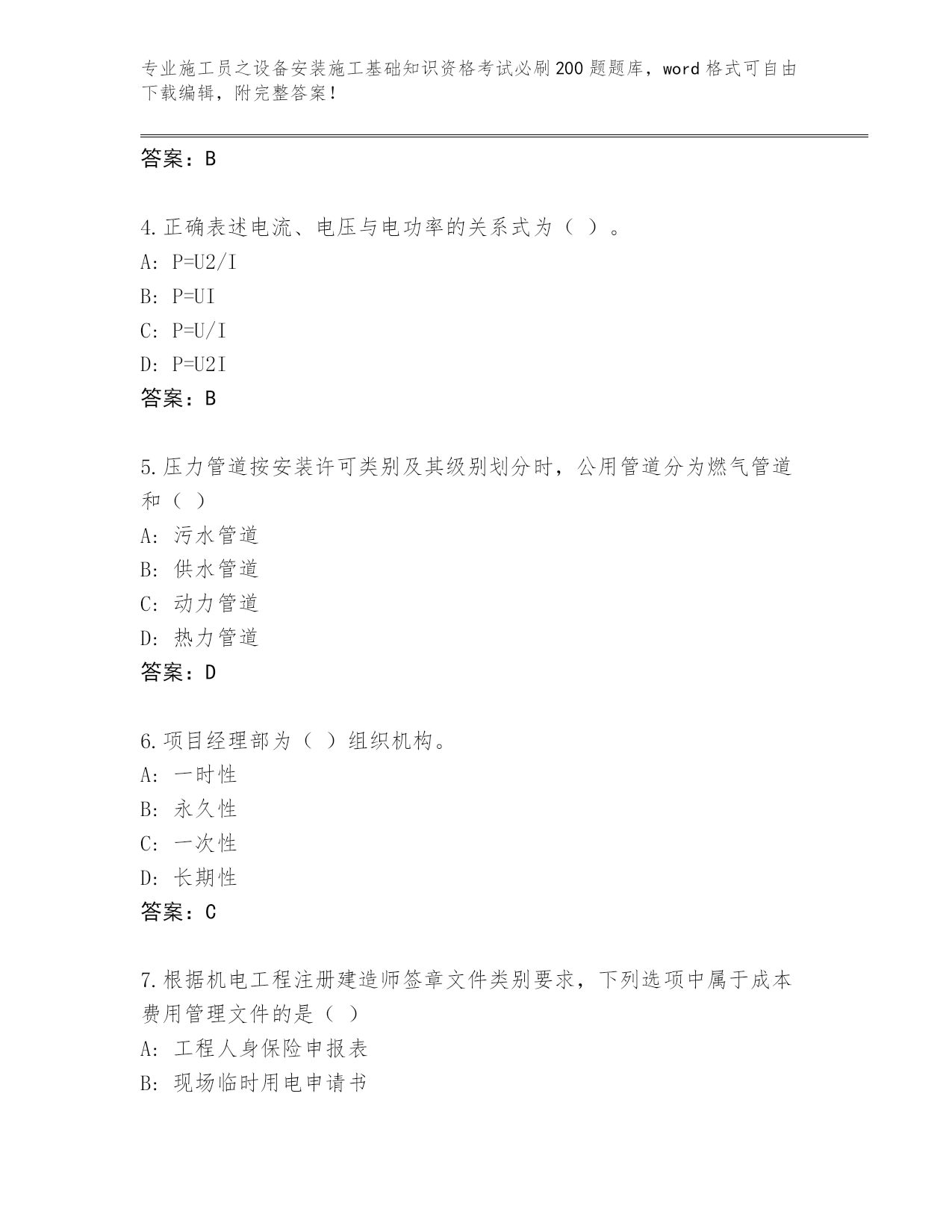 专业施工员之设备安装施工基础知识资格考试必刷200题题库，word格式可自由下载编辑，附完整答案！

答案：B

4.正确表述电流、电压与电功率的关系式为（ ）。
A: P=U2/I
B: P=UI
C: P=U/I
D: P=U2I
答案：B

5.压力管道按安装许可类别及其级别划分时，公用管道分为燃气管道和（ ）
A: 污水管道
B: 供水管道
C: 动力管道
D: 热力管道
答案：D

6.项目经理部为（ ）组织机构。
A: 一时性
B: 永久性
C: 一次性
D: 长期性
答案：C

7.根据机电工程注册建造师签章文件类别要求，下列选项中属于成本费用管理文件的是（ ）
A: 工程人身保险申报表
B: 现场临时用电申请书